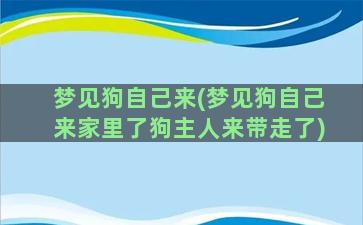 梦见狗自己来(梦见狗自己来家里了狗主人来带走了)